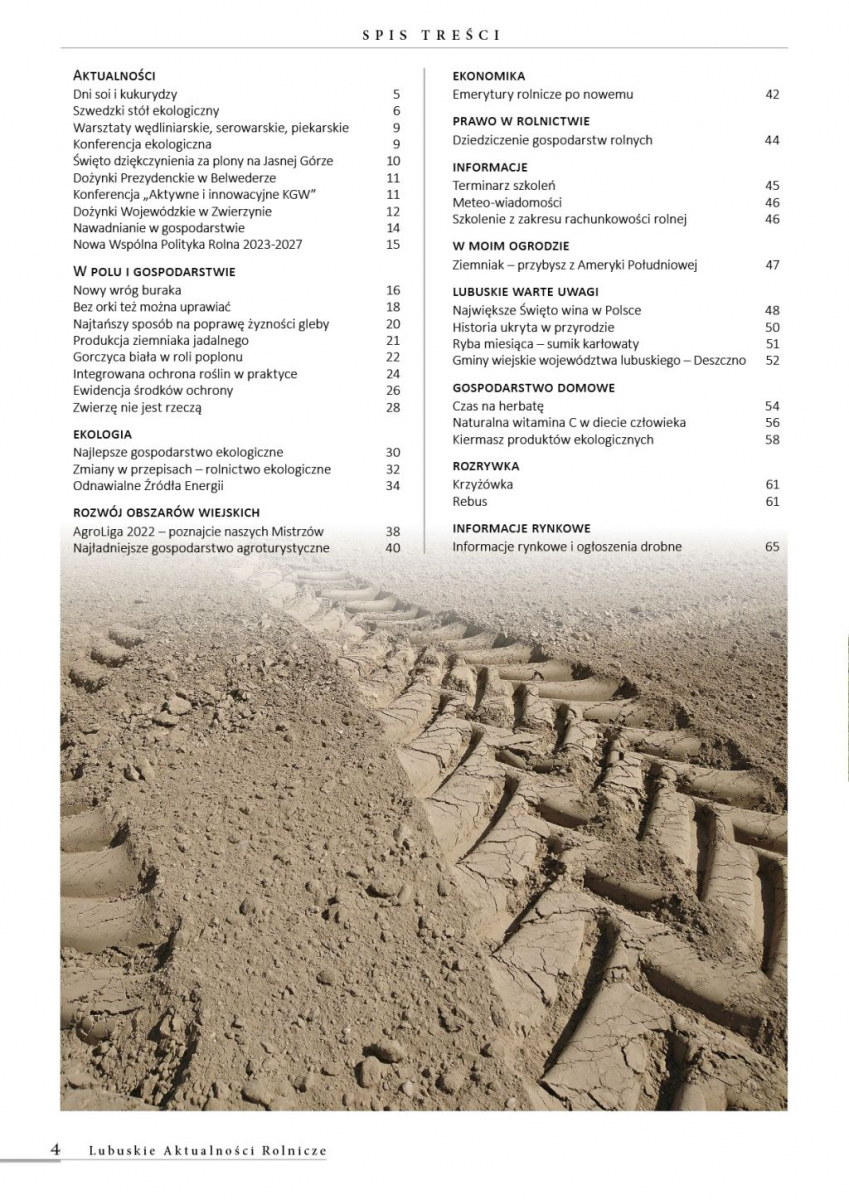 SPIS TREŚCI

AKTUALNOŚCI
Dni soi i kukurydzy 5
Szwedzki stół ekologiczny 6
Warsztaty wędliniarskie, serowarskie, piekarskie 9
Konferencja ekologiczna 9
Święto dziękczynienia za plony na Jasnej Górze 10
Dożynki Prezydenckie w Belwederze 11
Konferencja „Aktywne i innowacyjne KGW" 11
Dożynki Wojewódzkie w Zwierzynie 12
Nawadnianie w gospodarstwie 14
Nowa Wspólna Polityka Rolna 2023-2027 15

W POLU I GOSPODARSTWIE
Nowy wróg buraka 16
Bez orki też można uprawiać 18
Najtańszy sposób na poprawę żyzności gleby 20
Produkcja ziemniaka jadalnego 21
Gorczyca biała w roli poplonu 22
Integrowana ochrona roślin w praktyce 24
Ewidencja środków ochrony 26
Zwierzę nie jest rzeczą 28

EKOLOGIA
Najlepsze gospodarstwo ekologiczne 30
Zmiany w przepisach – rolnictwo ekologiczne 32
Odnawialne Źródła Energii 34

ROZWÓJ OBSZARÓW WIEJSKICH
AgroLiga 2022 – poznajcie naszych Mistrzów 38
Najładniejsze gospodarstwo agroturystyczne 40

EKONOMIKA
Emerytury rolnicze po nowemu 42

PRAWO W ROLNICTWIE
Dziedziczenie gospodarstw rolnych 44

INFORMACJE
Terminarz szkoleń 45
Meteo-wiadomości 46
Szkolenie z zakresu rachunkowości rolnej 46

W MOIM OGRODZIE
Ziemniak – przybysz z Ameryki Południowej 47

LUBUSKIE WARTE UWAGI
Największe Święto wina w Polsce 48
Historia ukryta w przyrodzie 50
Ryba miesiąca – sumik karłowaty 51
Gminy wiejskie województwa lubuskiego – Deszczno 52

GOSPODARSTWO DOMOWE
Czas na herbatę 54
Naturalna witamina C w diecie człowieka 56
Kiermasz produktów ekologicznych 58

ROZRYWKA
Krzyżówka 61
Rebus 61

INFORMACJE RYNKOWE
Informacje rynkowe i ogłoszenia drobne 65

4 Lubuskie Aktualności Rolnicze